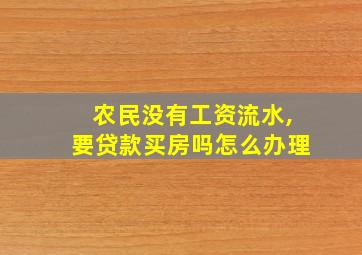 农民没有工资流水，
要贷款买房吗怎么办理